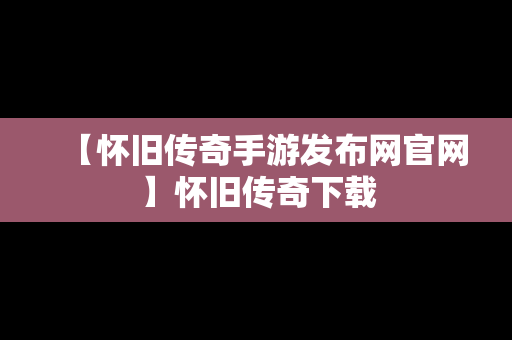 【怀旧传奇手游发布网官网】怀旧传奇下载